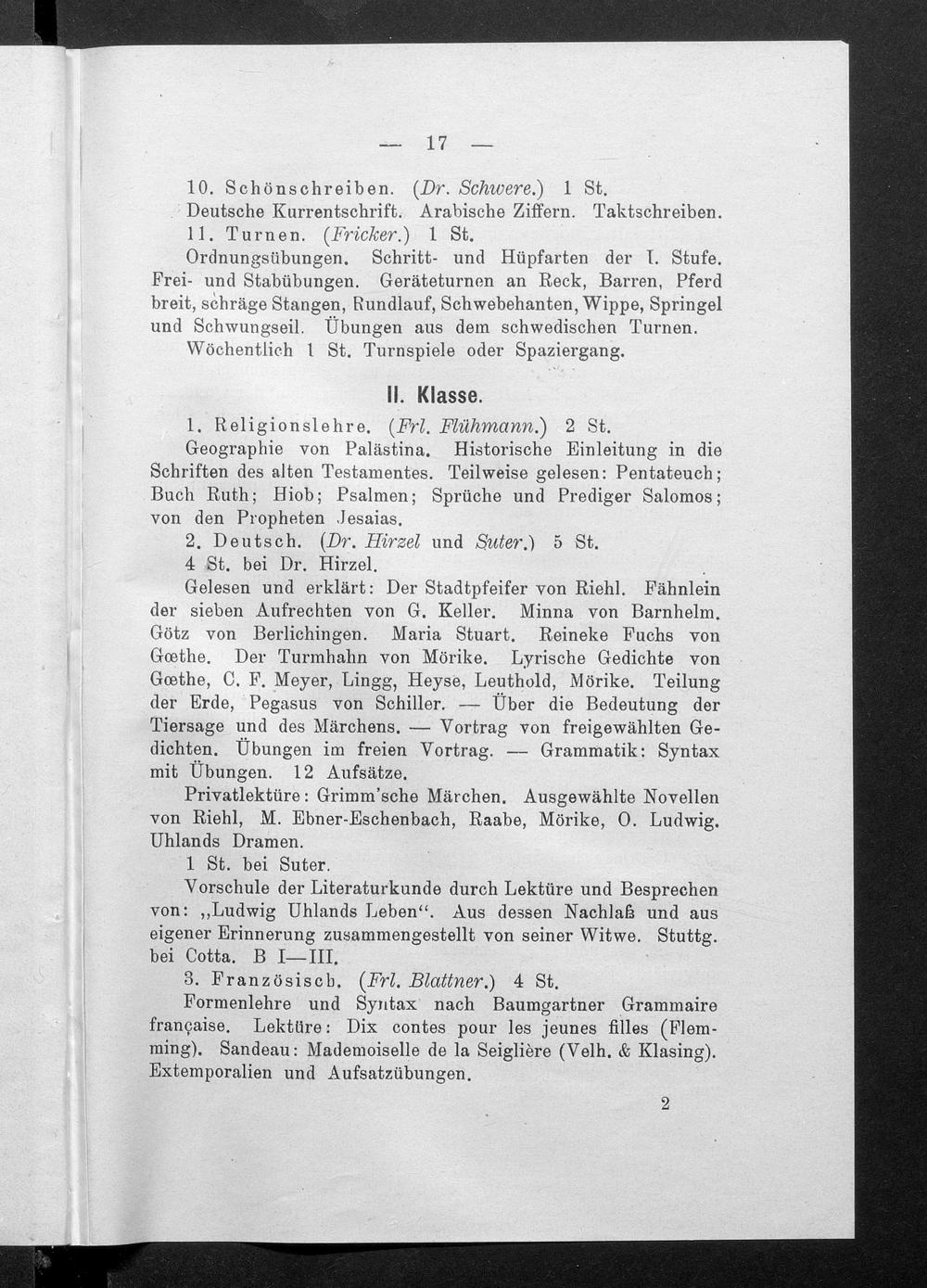 — 17 —

10. Schönschreiben. (Dr. Schwere.) 1 St.

Deutsche Kurrentschrift. Arabische Ziffern. Taktschreiben.

11. Turnen. (Fricker.) 1 St.

Ordnungsübungen. Schritt- und Hüpfarten der I. Stufe. Frei- und Stabübungen. Geräteturnen an Reck, Barren, Pferd breit, schräge Stangen, Rundlauf, Schwebehanten, Wippe, Springel und Schwungseil. Übungen aus dem schwedischen Turnen.

Wöchentlich 1 St. Turnspiele oder Spaziergang.

II. Klasse.

1. Religionslehre. (Frl. Flühmann.) 2 St.

Geographie von Palästina. Historische Einleitung in die Schriften des alten Testamentes. Teilweise gelesen: Pentateuch; Buch Ruth; Hiob; Psalmen; Sprüche und Prediger Salomos; von den Propheten Jesaias.

2. Deutsch. (Dr. Hirzel und Suter.) 5 St.

4 St. bei Dr. Hirzel.

Gelesen und erklärt: Der Stadtpfeifer von Riehl. Fähnlein der sieben Aufrechten von G. Keller. Minna von Barnhelm. Götz von Berlichingen. Maria Stuart. Reineke Fuchs von Gœthe. Der Turmhahn von Mörike. Lyrische Gedichte von Gœthe, C. F. Meyer, Lingg, Heyse, Leuthold, Mörike. Teilung der Erde, Pegasus von Schiller. — Über die Bedeutung der Tiersage und des Märchens. — Vortrag von freigewählten Gedichten. Übungen im freien Vortrag. — Grammatik: Syntax mit Übungen. 12 Aufsätze.

Privatlektüre: Grimm'sche Märchen. Ausgewählte Novellen von Riehl, M. Ebner-Eschenbach, Raabe, Mörike, O. Ludwig. Uhlands Dramen.

1 St. bei Suter.

Vorschule der Literaturkunde durch Lektüre und Besprechen von: „Ludwig Uhlands Leben“. Aus dessen Nachlaß und aus eigener Erinnerung zusammengestellt von seiner Witwe. Stuttg. bei Cotta. B I—III.

3. Französisch. (Frl. Blattner.) 4 St.

Formenlehre und Syntax nach Baumgartner Grammaire française. Lektüre: Dix contes pour les jeunes filles (Flemming). Sandeau: Mademoiselle de la Seiglière (Velh. & Klasing). Extemporalien und Aufsatzübungen.

2